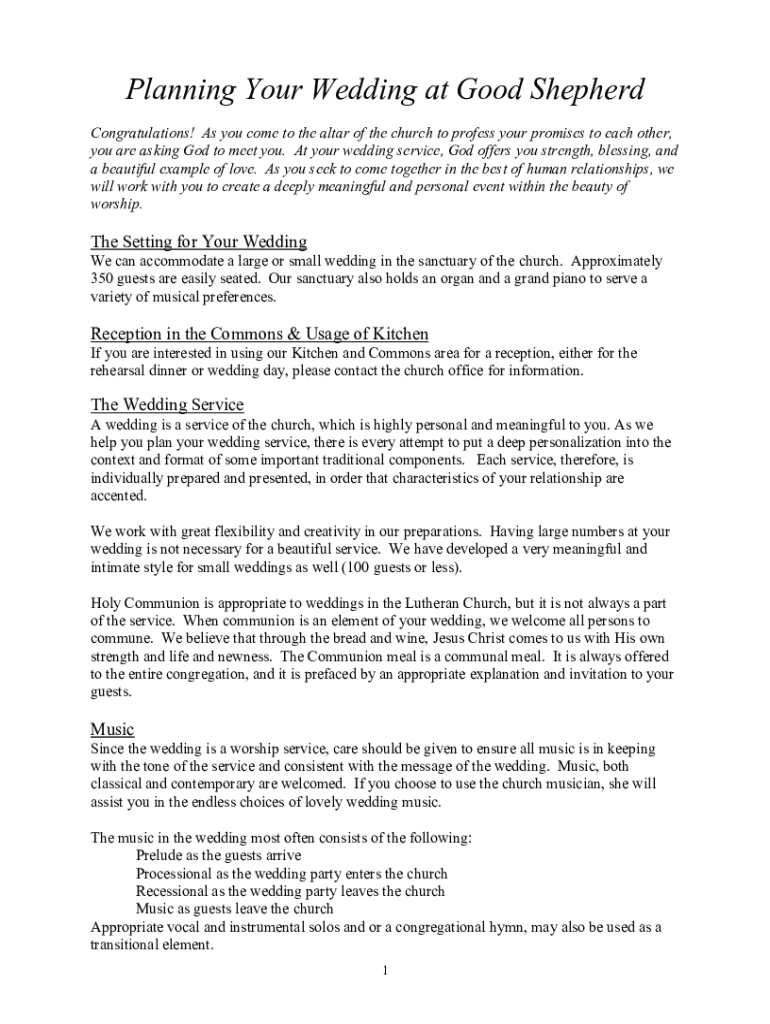 Planning Your Wedding at Good Shepherd

Congratulations! As you come to the altar of the church to profess your promises to each other, you are asking God to meet you. At your wedding service, God offers you strength, blessing, and a beautiful example of love. As you seek to come together in the best of human relationships, we will work with you to create a deeply meaningful and personal event within the beauty of worship.

The Setting for Your Wedding
We can accommodate a large or small wedding in the sanctuary of the church. Approximately 350 guests are easily seated. Our sanctuary also holds an organ and a grand piano to serve a variety of musical preferences.

Reception in the Commons & Usage of Kitchen
If you are interested in using our Kitchen and Commons area for a reception, either for the rehearsal dinner or wedding day, please contact the church office for information.

The Wedding Service
A wedding is a service of the church, which is highly personal and meaningful to you. As we help you plan your wedding service, there is every attempt to put a deep personalization into the context and format of some important traditional components. Each service, therefore, is individually prepared and presented, in order that characteristics of your relationship are accented.

We work with great flexibility and creativity in our preparations. Having large numbers at your wedding is not necessary for a beautiful service. We have developed a very meaningful and intimate style for small weddings as well (100 guests or less).

Holy Communion is appropriate to weddings in the Lutheran Church, but it is not always a part of the service. When communion is an element of your wedding, we welcome all persons to commune. We believe that through the bread and wine, Jesus Christ comes to us with His own strength and life and newness. The Communion meal is a communal meal. It is always offered to the entire congregation, and it is prefaced by an appropriate explanation and invitation to your guests.

Music
Since the wedding is a worship service, care should be given to ensure all music is in keeping with the tone of the service and consistent with the message of the wedding. Music, both classical and contemporary are welcomed. If you choose to use the church musician, she will assist you in the endless choices of lovely wedding music.

The music in the wedding most often consists of the following:
Prelude as the guests arrive
Processional as the wedding party enters the church
Recessional as the wedding party leaves the church
Music as guests leave the church
Appropriate vocal and instrumental solos and or a congregational hymn, may also be used as a transitional element.

1